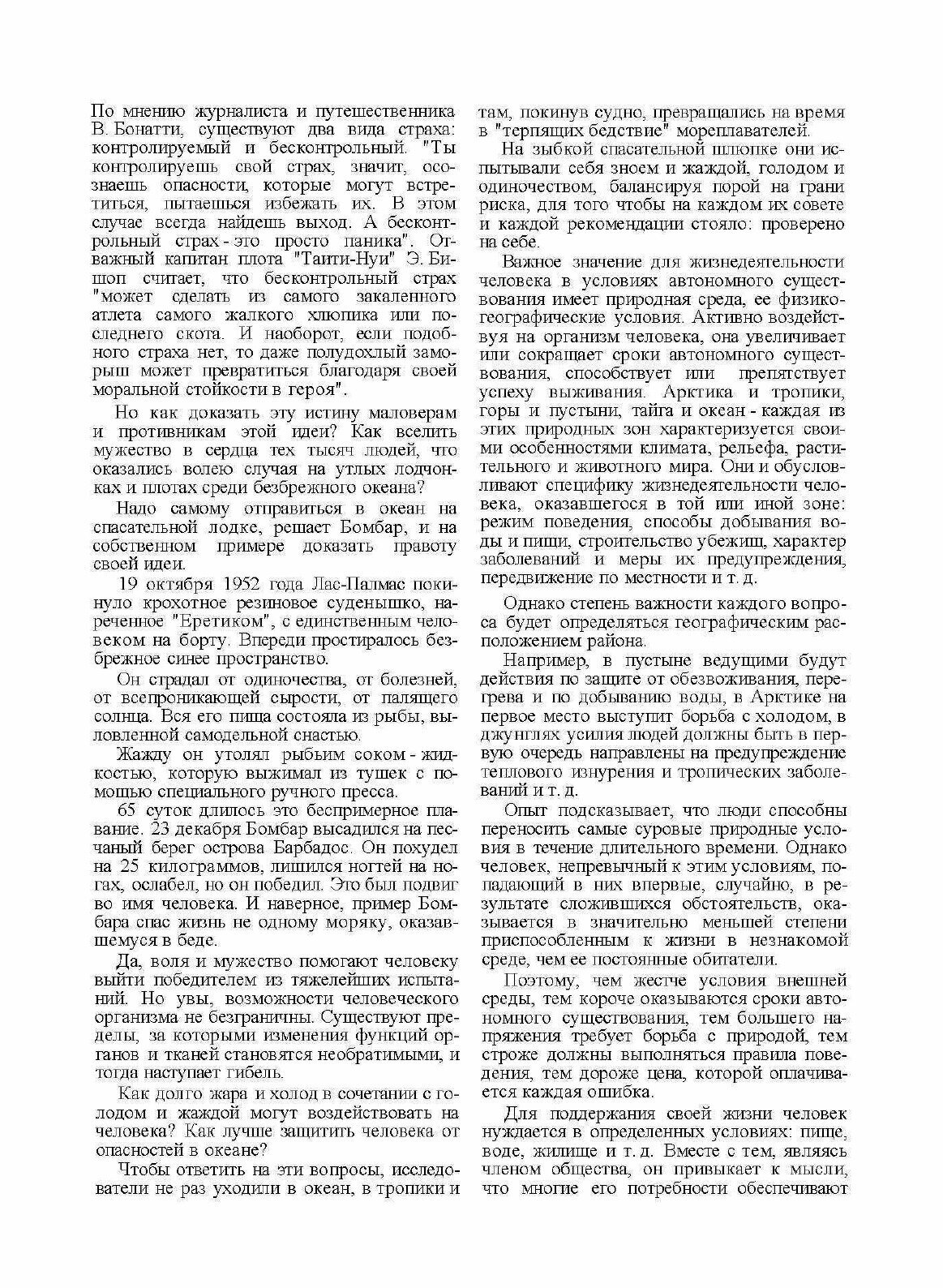 По мнению журналиста и путешественника В. Бонатти, существуют два вида страха: контролируемый и бесконтрольный. "Ты контролируешь свой страх, значит, осознаешь опасности, которые могут встретиться, пытаешься избежать их. В этом случае всегда найдешь выход. А бесконтрольный страх - это просто паника". Отважный капитан плота "Таити-Нуи" Э. Бишоп считает, что бесконтрольный страх "может сделать из самого закаленного атлета самого жалкого хлюпика или последнего скота. И наоборот, если подобного страха нет, то даже полудохлый заморыш может превратиться благодаря своей моральной стойкости в героя".

Но как доказать эту истину маловерам и противникам этой идеи? Как вселить мужество в сердца тех тысяч людей, что оказались волею случая на утлых лодчонках и плотах среди безбрежного океана?

Надо самому отправиться в океан на спасательной лодке, решает Бомбар, и на собственном примере доказать правоту своей идеи.

19 октября 1952 года Лас-Палмас покинуло крохотное резиновое суденышко, нареченное "Еретиком", с единственным человеком на борту. Впереди простиралось безбрежное синее пространство.

Он страдал от одиночества, от болезней, от всепроникающей сырости, от палящего солнца. Вся его пища состояла из рыбы, выловленной самодельной снастью.

Жажду он утолял рыбьим соком - жидкостью, которую выжимал из тушек с помощью специального ручного пресса.

65 суток длилось это беспримерное плавание. 23 декабря Бомбар высадился на песчаный берег острова Барбадос. Он похудел на 25 килограммов, лишился ногтей на ногах, ослабел, но он победил. Это был подвиг во имя человека. И наверное, пример Бомбара спас жизнь не одному моряку, оказавшемуся в беде.

Да, воля и мужество помогают человеку выйти победителем из тяжелейших испытаний. Но увы, возможности человеческого организма не безграничны. Существуют пределы, за которыми изменения функций органов и тканей становятся необратимыми, и тогда наступает гибель.

Как долго жара и холод в сочетании с голодом и жаждой могут воздействовать на человека? Как лучше защитить человека от опасностей в океане?

Чтобы ответить на эти вопросы, исследователи не раз уходили в океан, в тропики и там, покинув судно, превращались на время в "терпящих бедствие" мореплавателей.

На зыбкой спасательной шлюпке они испытывали себя зноем и жаждой, голодом и одиночеством, балансируя порой на грани риска, для того чтобы на каждом их совете и каждой рекомендации стояло: проверено на себе.

Важное значение для жизнедеятельности человека в условиях автономного существования имеет природная среда, ее физико-географические условия. Активно воздействуя на организм человека, она увеличивает или сокращает сроки автономного существования, способствует или препятствует успеху выживания. Арктика и тропики, горы и пустыни, тайга и океан - каждая из этих природных зон характеризуется своими особенностями климата, рельефа, растительного и животного мира. Они и обусловливают специфику жизнедеятельности человека, оказавшегося в той или иной зоне: режим поведения, способы добывания воды и пищи, строительство убежищ, характер заболеваний и меры их предупреждения, передвижение по местности и т. д.

Однако степень важности каждого вопроса будет определяться географическим расположением района.

Например, в пустыне ведущими будут действия по защите от обезвоживания, перегрева и по добыванию воды, в Арктике на первое место выступит борьба с холодом, в джунглях усилия людей должны быть в первую очередь направлены на предупреждение теплового изнурения и тропических заболеваний и т. д.

Опыт подсказывает, что люди способны переносить самые суровые природные условия в течение длительного времени. Однако человек, непривычный к этим условиям, попадающий в них впервые, случайно, в результате сложившихся обстоятельств, оказывается в значительно меньшей степени приспособленным к жизни в незнакомой среде, чем ее постоянные обитатели.

Поэтому, чем жестче условия внешней среды, тем короче оказываются сроки автономного существования, тем большего напряжения требует борьба с природой, тем строже должны выполняться правила поведения, тем дороже цена, которой оплачивается каждая ошибка.

Для поддержания своей жизни человек нуждается в определенных условиях: пище, воде, жилище и т. д. Вместе с тем, являясь членом общества, он привыкает к мысли, что многие его потребности обеспечивают